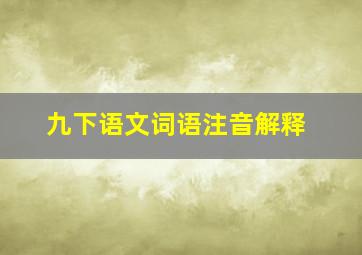 九下语文词语注音解释